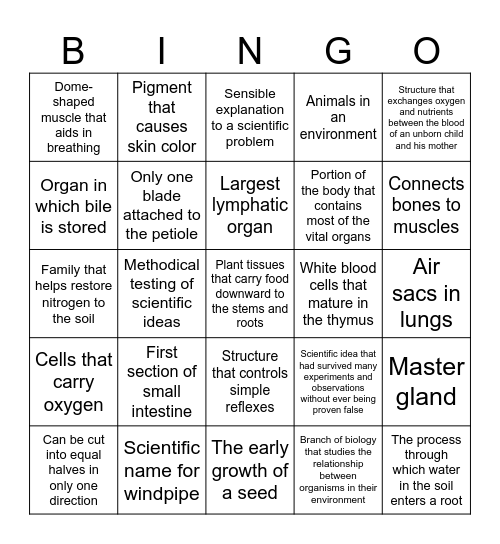 | B | I | N | G | O |
|---|---|---|---|---|
| Dome-shaped muscle that aids in breathing | Pigment that causes skin color | Sensible explanation to a scientific problem | Animals in an environment | Structure that exchanges oxygen and nutrients between the blood of an unborn child and his mother |
| Organ in which bile is stored | Only one blade attached to the petiole | Largest lymphatic organ | Portion of the body that contains most of the vital organs | Connects bones to muscles |
| Family that helps restore nitrogen to the soil | Methodical testing of scientific ideas | Plant tissues that carry food downward to the stems and roots | White blood cells that mature in the thymus | Air sacs in lungs |
| Cells that carry oxygen | First section of small intestine | Structure that controls simple reflexes | Scientific idea that had survived many experiments and observations without ever being proven false | Master gland |
| Can be cut into equal halves in only one direction | Scientific name for windpipe | The early growth of a seed | Branch of biology that studies the relationship between organisms in their environment | The process through which water in the soil enters a root |